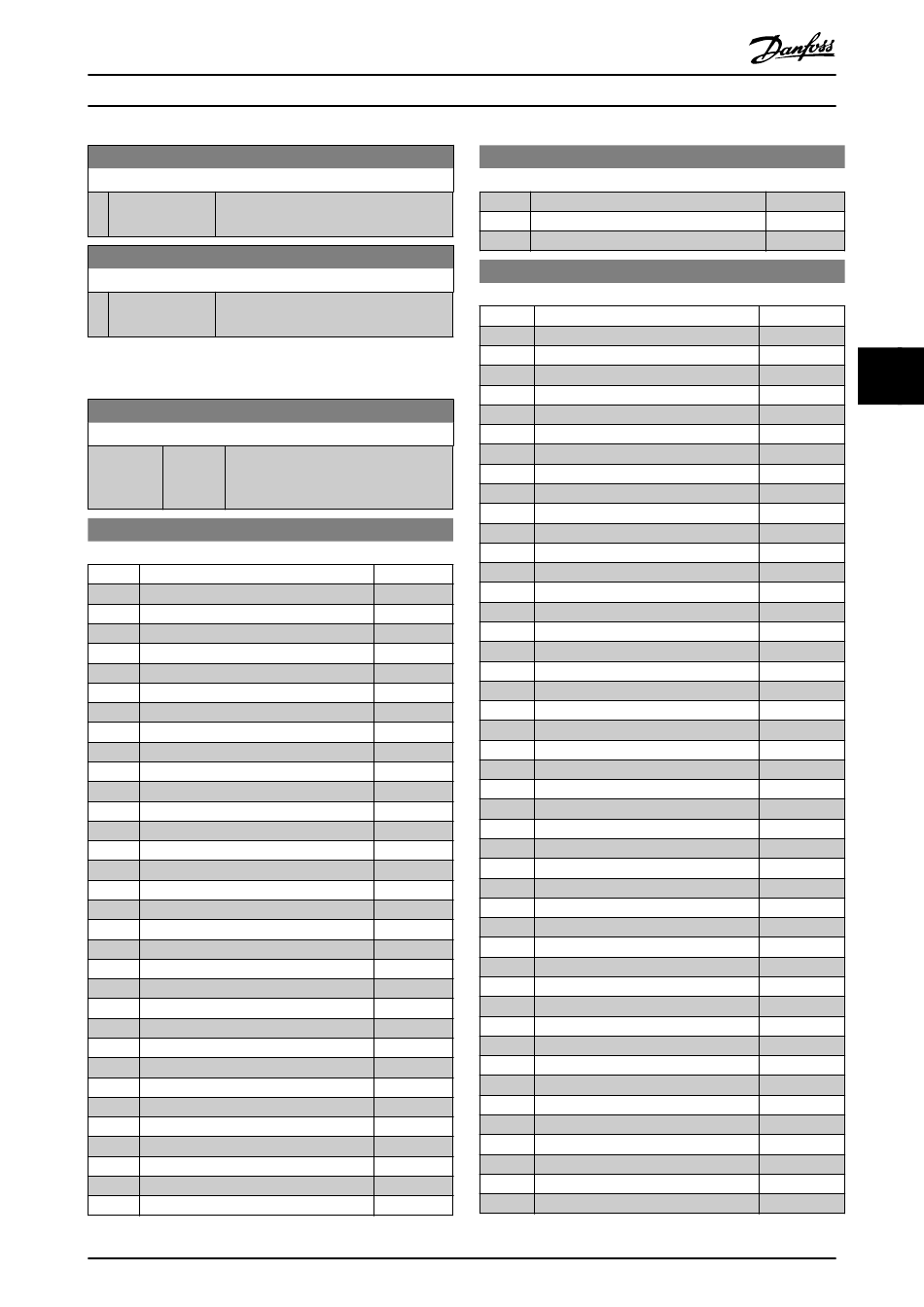 Danfoss